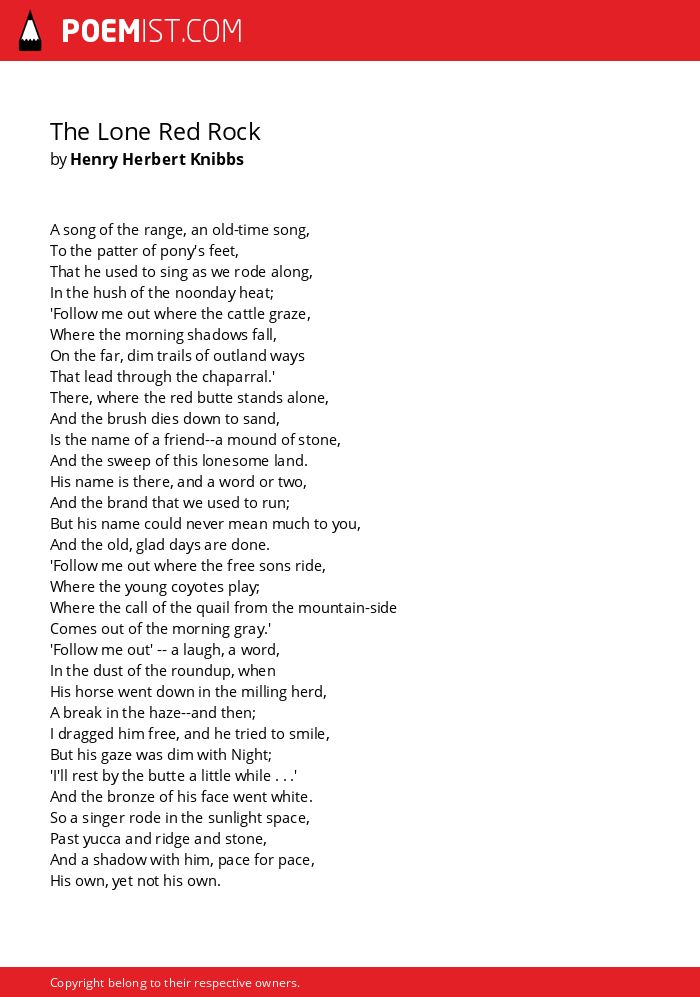 POEMIST.COM

The Lone Red Rock
by Henry Herbert Knibbs

A song of the range, an old-time song,
To the patter of pony's feet,
That he used to sing as we rode along,
In the hush of the noonday heat;
'Follow me out where the cattle graze,
Where the morning shadows fall,
On the far, dim trails of outland ways
That lead through the chaparral.'
There, where the red butte stands alone,
And the brush dies down to sand,
Is the name of a friend--a mound of stone,
And the sweep of this lonesome land.
His name is there, and a word or two,
And the brand that we used to run;
But his name could never mean much to you,
And the old, glad days are done.
'Follow me out where the free sons ride,
Where the young coyotes play;
Where the call of the quail from the mountain-side
Comes out of the morning gray.'
'Follow me out' -- a laugh, a word,
In the dust of the roundup, when
His horse went down in the milling herd,
A break in the haze--and then;
I dragged him free, and he tried to smile,
But his gaze was dim with Night;
'I'll rest by the butte a little while . . .'
And the bronze of his face went white.
So a singer rode in the sunlight space,
Past yucca and ridge and stone,
And a shadow with him, pace for pace,
His own, yet not his own.

Copyright belong to their respective owners.